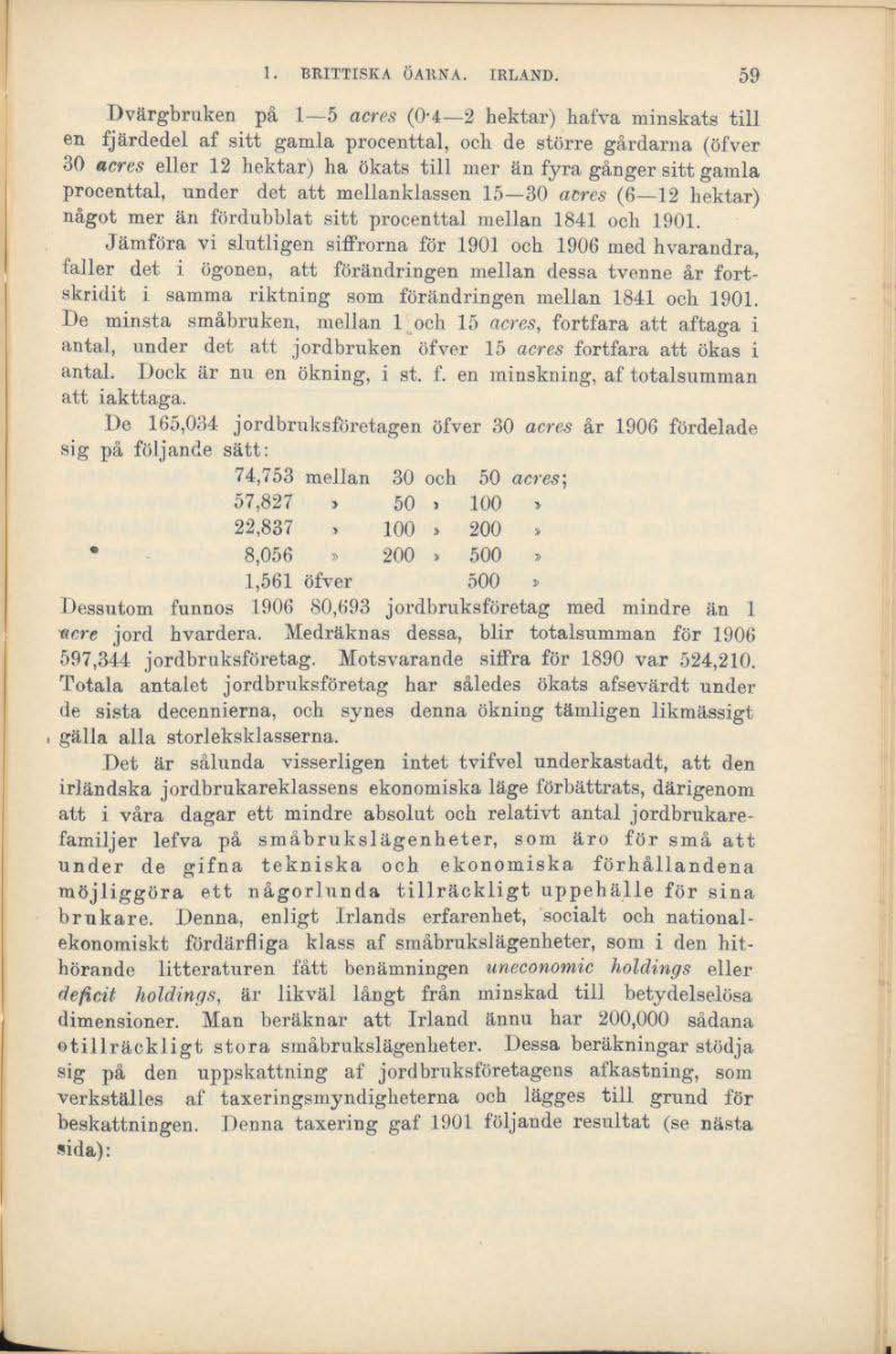 1. BRITTISKA ÖARNA. IRLAND. 59

Dvärgbruken på 1—5 acres (0·4—2 hektar) hafva minskats till en fjärdedel af sitt gamla procenttal, och de större gårdarna (öfver 30 acres eller 12 hektar) ha ökats till mer än fyra gånger sitt gamla procenttal, under det att mellanklassen 15—30 acres (6—12 hektar) något mer än fördubblat sitt procenttal mellan 1841 och 1901.

Jämföra vi slutligen siffrorna för 1901 och 1906 med hvarandra, faller det i ögonen, att förändringen mellan dessa tvenne år fortskridit i samma riktning som förändringen mellan 1841 och 1901. De minsta småbruken, mellan 1 och 15 acres, fortfara att aftaga i antal, under det att jordbruken öfver 15 acres fortfara att ökas i antal. Dock är nu en ökning, i st. f. en minskning, af totalsumman att iakttaga.

De 165,034 jordbruksföretagen öfver 30 acres år 1906 fördelade sig på följande sätt:

74,753 mellan 30 och 50 acres;
57,827 » 50 » 100 »
22,837 » 100 » 200 »
8,056 » 200 » 500 »
1,561 öfver 500 »

Dessutom funnos 1906 80,693 jordbruksföretag med mindre än 1 acre jord hvardera. Medräknas dessa, blir totalsumman för 1906 597,344 jordbruksföretag. Motsvarande siffra för 1890 var 524,210. Totala antalet jordbruksföretag har således ökats afsevärdt under de sista decennierna, och synes denna ökning tämligen likmässigt gälla alla storleksklasserna.

Det är sålunda visserligen intet tvifvel underkastadt, att den irländska jordbrukareklassens ekonomiska läge förbättrats, därigenom att i våra dagar ett mindre absolut och relativt antal jordbrukarefamiljer lefva på småbrukslägenheter, som äro för små att under de gifna tekniska och ekonomiska förhållandena möjliggöra ett någorlunda tillräckligt uppehälle för sina brukare. Denna, enligt Irlands erfarenhet, socialt och nationalekonomiskt fördärfliga klass af småbrukslägenheter, som i den hithörande litteraturen fått benämningen uneconomic holdings eller deficit holdings, är likväl långt från minskad till betydelselösa dimensioner. Man beräknar att Irland ännu har 200,000 sådana otillräckligt stora småbrukslägenheter. Dessa beräkningar stödja sig på den uppskattning af jordbruksföretagens afkastning, som verkställes af taxeringsmyndigheterna och lägges till grund för beskattningen. Denna taxering gaf 1901 följande resultat (se nästa sida):